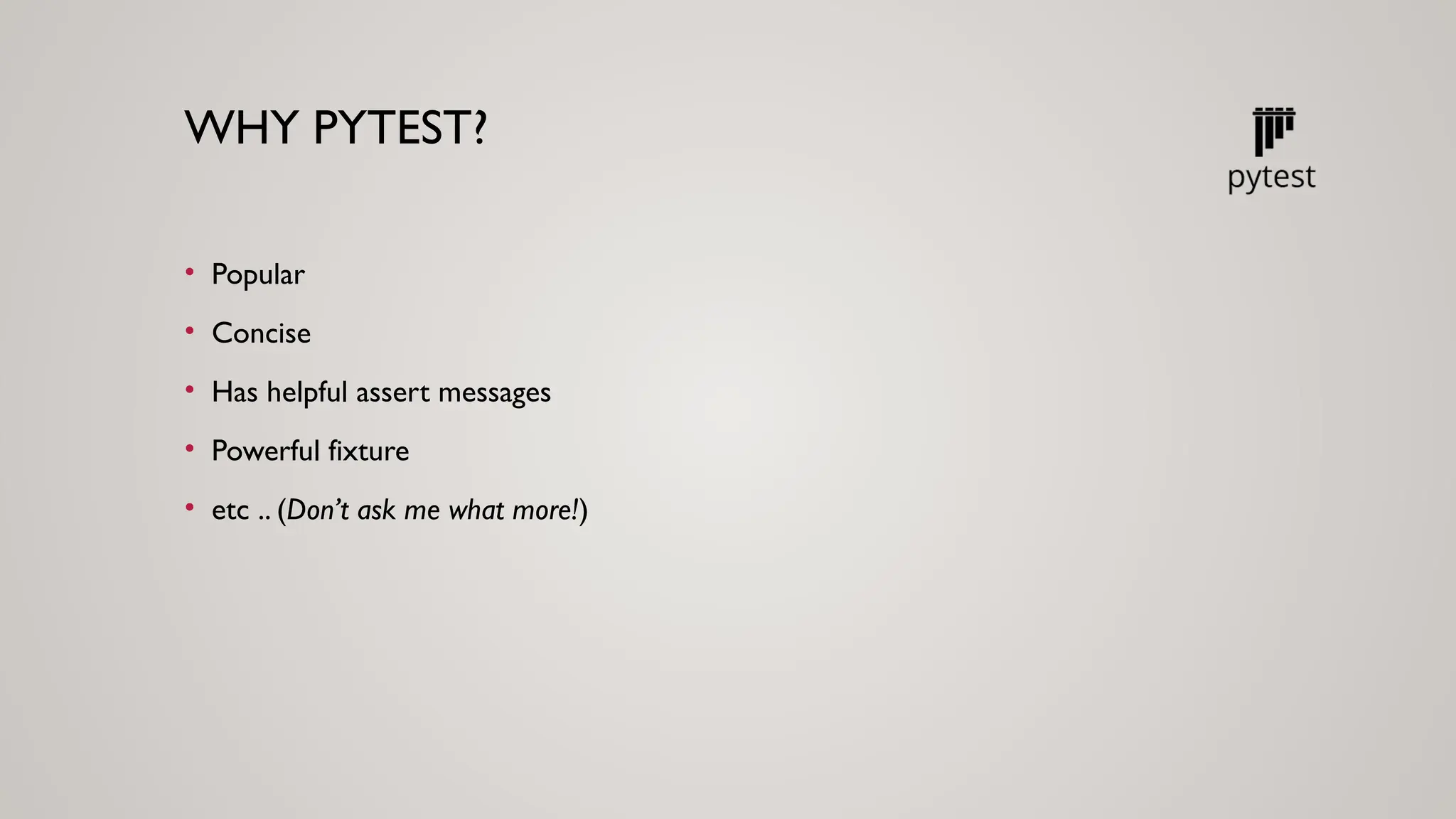 WHY PYTEST?

pytest

• Popular
• Concise
• Has helpful assert messages
• Powerful fixture
• etc .. (Don't ask me what more!)